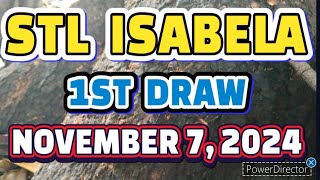 STL ISABELA

1ST DRAW

NOVEMBER 7, 2024

PowerDirector